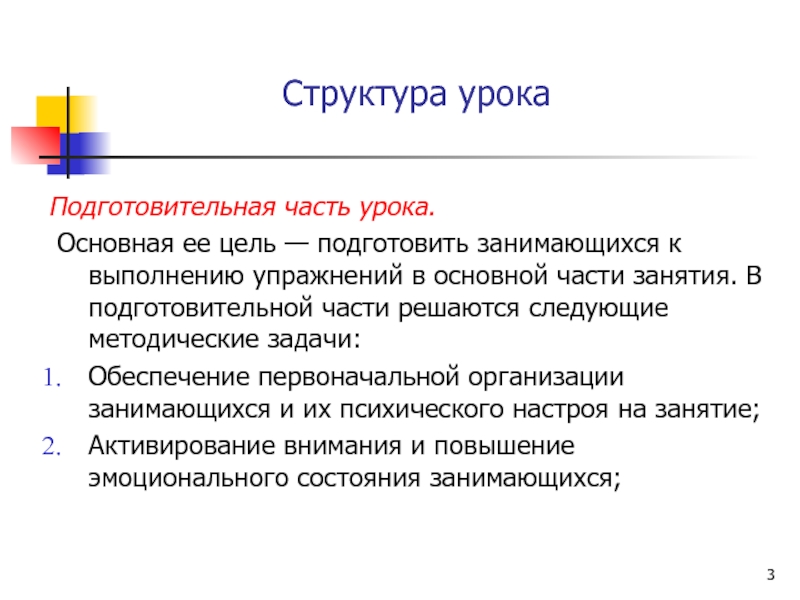 Структура урока

Подготовительная часть урока.

Основная ее цель — подготовить занимающихся к выполнению упражнений в основной части занятия. В подготовительной части решаются следующие методические задачи:

1. Обеспечение первоначальной организации занимающихся и их психического настроя на занятие;
2. Активирование внимания и повышение эмоционального состояния занимающихся;

3